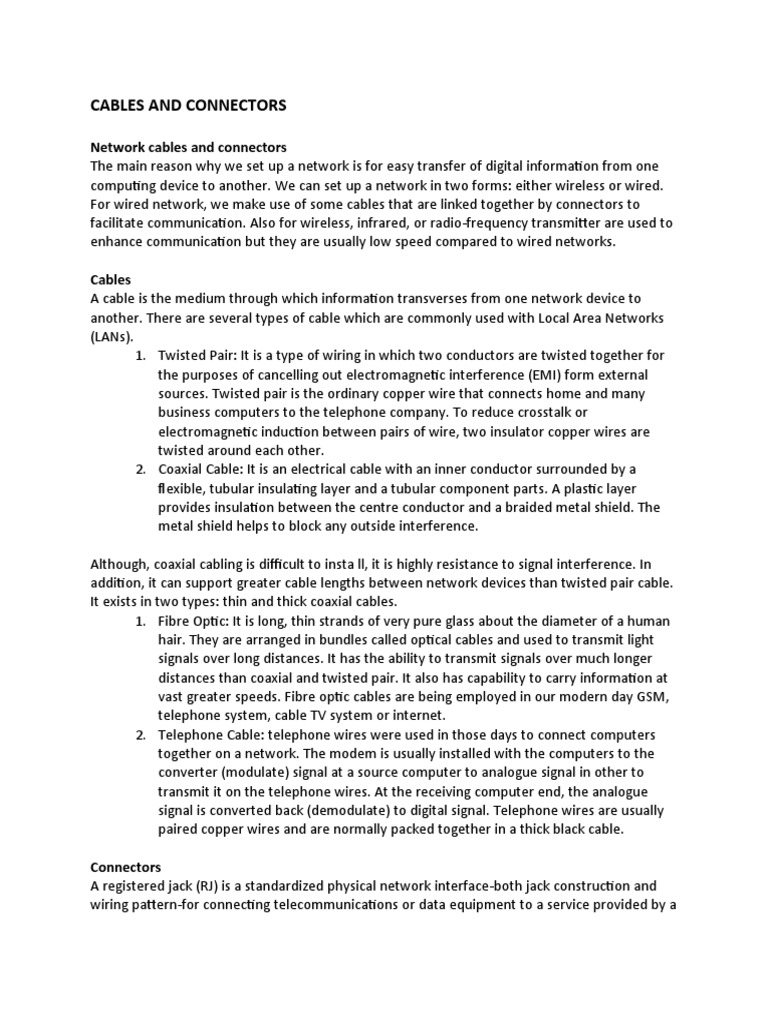 CABLES AND CONNECTORS

Network cables and connectors
The main reason why we set up a network is for easy transfer of digital information from one computing device to another. We can set up a network in two forms: either wireless or wired. For wired network, we make use of some cables that are linked together by connectors to facilitate communication. Also for wireless, infrared, or radio-frequency transmitter are used to enhance communication but they are usually low speed compared to wired networks.

Cables
A cable is the medium through which information transverses from one network device to another. There are several types of cable which are commonly used with Local Area Networks (LANs).
1. Twisted Pair: It is a type of wiring in which two conductors are twisted together for the purposes of cancelling out electromagnetic interference (EMI) form external sources. Twisted pair is the ordinary copper wire that connects home and many business computers to the telephone company. To reduce crosstalk or electromagnetic induction between pairs of wire, two insulator copper wires are twisted around each other.
2. Coaxial Cable: It is an electrical cable with an inner conductor surrounded by a flexible, tubular insulating layer and a tubular component parts. A plastic layer provides insulation between the centre conductor and a braided metal shield. The metal shield helps to block any outside interference.

Although, coaxial cabling is difficult to insta ll, it is highly resistance to signal interference. In addition, it can support greater cable lengths between network devices than twisted pair cable. It exists in two types: thin and thick coaxial cables.
1. Fibre Optic: It is long, thin strands of very pure glass about the diameter of a human hair. They are arranged in bundles called optical cables and used to transmit light signals over long distances. It has the ability to transmit signals over much longer distances than coaxial and twisted pair. It also has capability to carry information at vast greater speeds. Fibre optic cables are being employed in our modern day GSM, telephone system, cable TV system or internet.
2. Telephone Cable: telephone wires were used in those days to connect computers together on a network. The modem is usually installed with the computers to the converter (modulate) signal at a source computer to analogue signal in other to transmit it on the telephone wires. At the receiving computer end, the analogue signal is converted back (demodulate) to digital signal. Telephone wires are usually paired copper wires and are normally packed together in a thick black cable.

Connectors
A registered jack (RJ) is a standardized physical network interface-both jack construction and wiring pattern-for connecting telecommunications or data equipment to a service provided by a